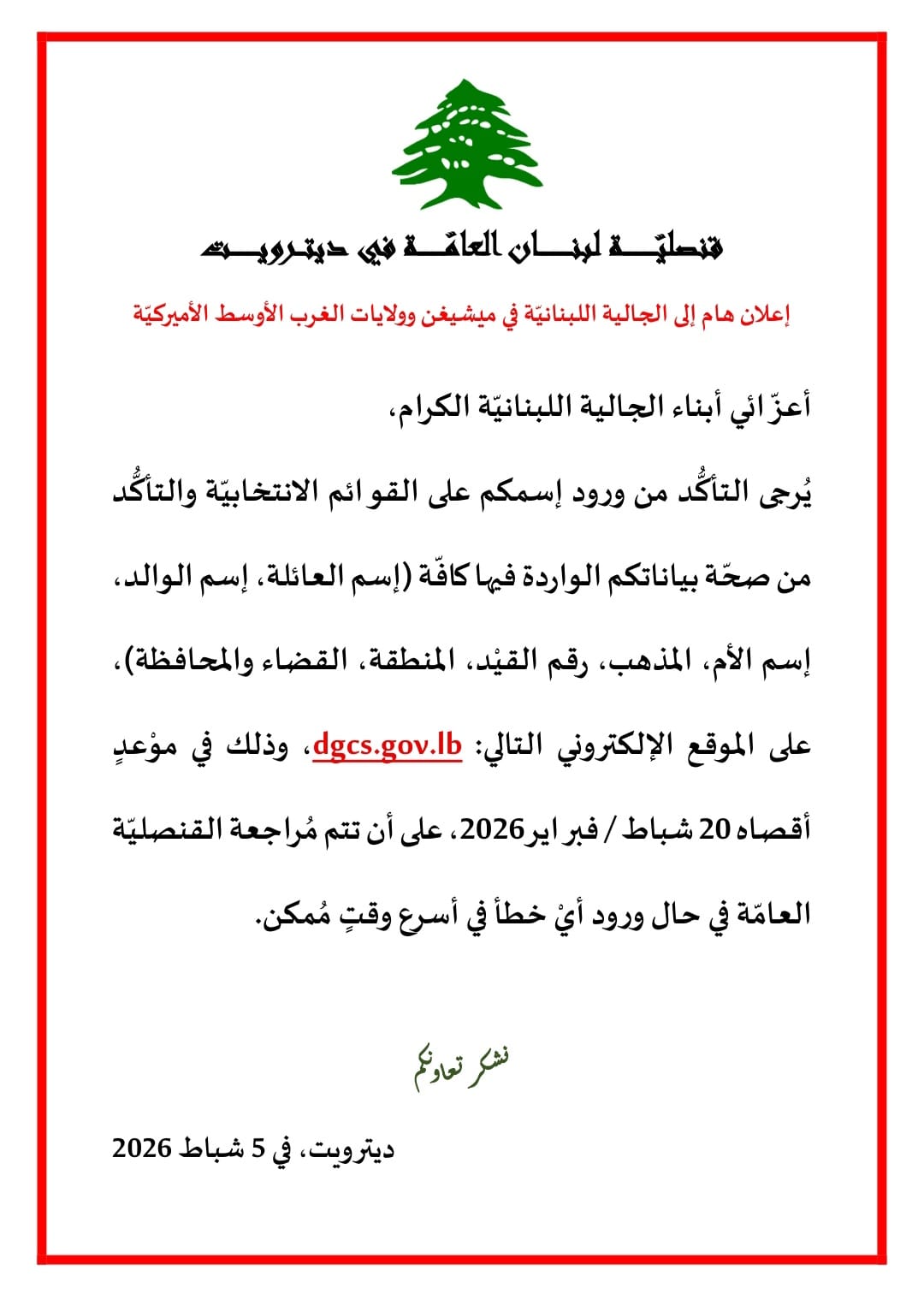 قنصليّة لبنان العامّة في ديترويت

إعلان هام إلى الجالية اللبنانيّة في ميشيغن وولايات الغرب الأوسط الأميركيّة

أعزّائي أبناء الجالية اللبنانيّة الكرام،

يُرجى التأكُّد من ورود إسمكم على القوائم الانتخابيّة والتأكُّد من صحّة بياناتكم الواردة فيها كافّة (إسم العائلة، إسم الوالد، إسم الأم، المذهب، رقم القيْد، المنطقة، القضاء والمحافظة)، على الموقع الإلكتروني التالي: dgcs.gov.lb، وذلك في موْعدٍ أقصاه 20 شباط / فبراير 2026، على أن تتم مُراجعة القنصليّة العامّة في حال ورود أيْ خطأ في أسرع وقتٍ مُمكن.

نشكر تعاونكم

ديترويت، في 5 شباط 2026